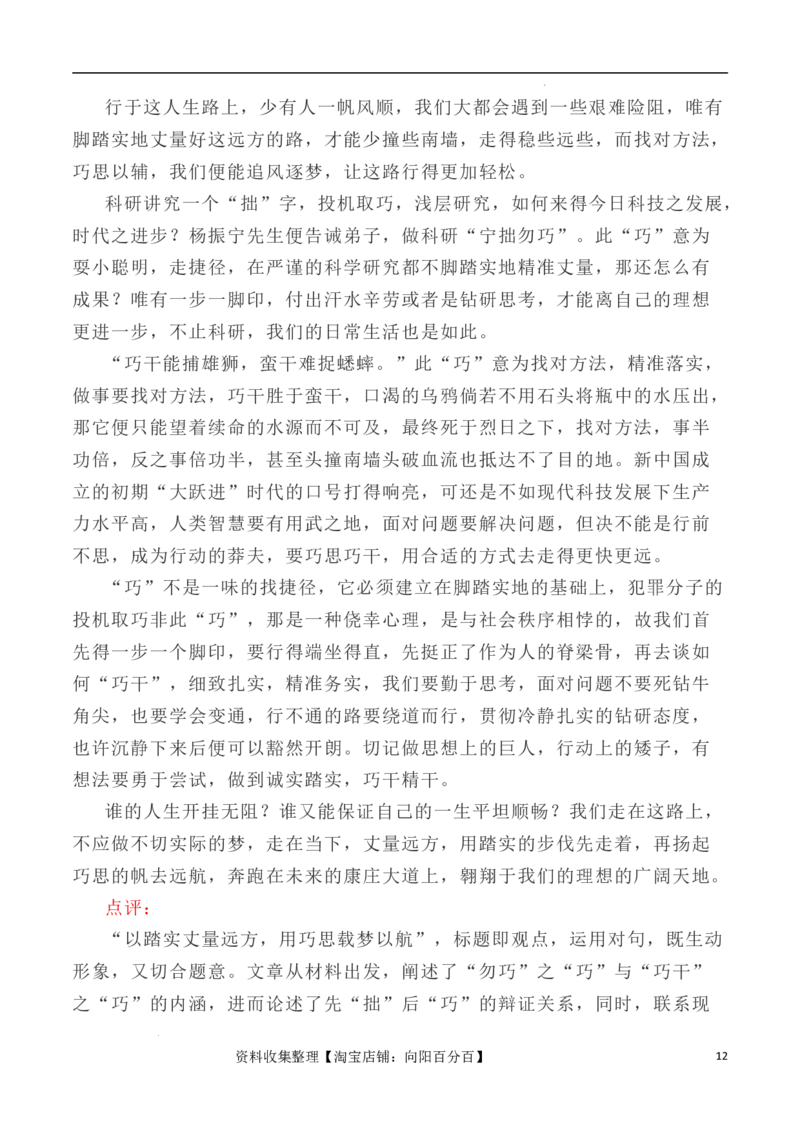 行于这人生路上，少有人一帆风顺，我们大都会遇到一些艰难险阻，唯有脚踏实地丈量好这远方的路，才能少撞些南墙，走得稳些远些，而找对方法，巧思以辅，我们便能追风逐梦，让这路行得更加轻松。

科研讲究一个“拙”字，投机取巧，浅层研究，如何来得今日科技之发展，时代之进步？杨振宁先生便告诫弟子，做科研“宁拙勿巧”。此“巧”意为耍小聪明，走捷径，在严谨的科学研究都不脚踏实地精准丈量，那还怎么有成果？唯有一步一脚印，付出汗水辛劳或者是钻研思考，才能离自己的理想更进一步，不止科研，我们的日常生活也是如此。

“巧干能捕雄狮，蛮干难捉蟋蟀。”此“巧”意为找对方法，精准落实，做事要找对方法，巧干胜于蛮干，口渴的乌鸦倘若不用石头将瓶中的水压出，那它便只能望着续命的水源而不可及，最终死于烈日之下，找对方法，事半功倍，反之事倍功半，甚至头撞南墙头破血流也抵达不了目的地。新中国成立的初期“大跃进”时代的口号打得响亮，可还是不如现代科技发展下生产力水平高，人类智慧要有用武之地，面对问题要解决问题，但决不能是行前不思，成为行动的莽夫，要巧思巧干，用合适的方式去走得更快更远。

“巧”不是一味的找捷径，它必须建立在脚踏实地的基础上，犯罪分子的投机取巧非此“巧”，那是一种侥幸心理，是与社会秩序相悖的，故我们首先得一步一个脚印，要行得端坐得直，先挺正了作为人的脊梁骨，再去谈如何“巧干”，细致扎实，精准务实，我们要勤于思考，面对问题不要死钻牛角尖，也要学会变通，行不通的路要绕道而行，贯彻冷静扎实的钻研态度，也许沉静下来后便可以豁然开朗。切记做思想上的巨人，行动上的矮子，有想法要勇于尝试，做到诚实踏实，巧干精干。

谁的人生开挂无阻？谁又能保证自己的一生平坦顺畅？我们走在这路上，不应做不切实际的梦，走在当下，丈量远方，用踏实的步伐先走着，再扬起巧思的帆去远航，奔跑在未来的康庄大道上，翱翔于我们的理想的广阔天地。

点评：

“以踏实丈量远方，用巧思载梦以航”，标题即观点，运用对句，既生动形象，又切合题意。文章从材料出发，阐述了“勿巧”之“巧”与“巧干”之“巧”的内涵，进而论述了先“拙”后“巧”的辩证关系，同时，联系现

资料收集整理【淘宝店铺：向阳百分百】 12